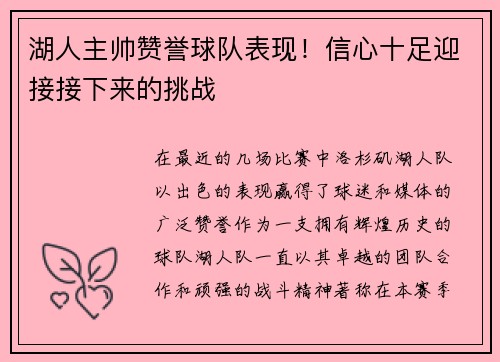 湖人主帅赞誉球队表现！信心十足迎接接下来的挑战

在最近的几场比赛中洛杉矶湖人队以出色的表现赢得了球迷和媒体的广泛赞誉作为一支拥有辉煌历史的球队湖人队一直以其卓越的团队合作和顽强的战斗精神著称在本赛季